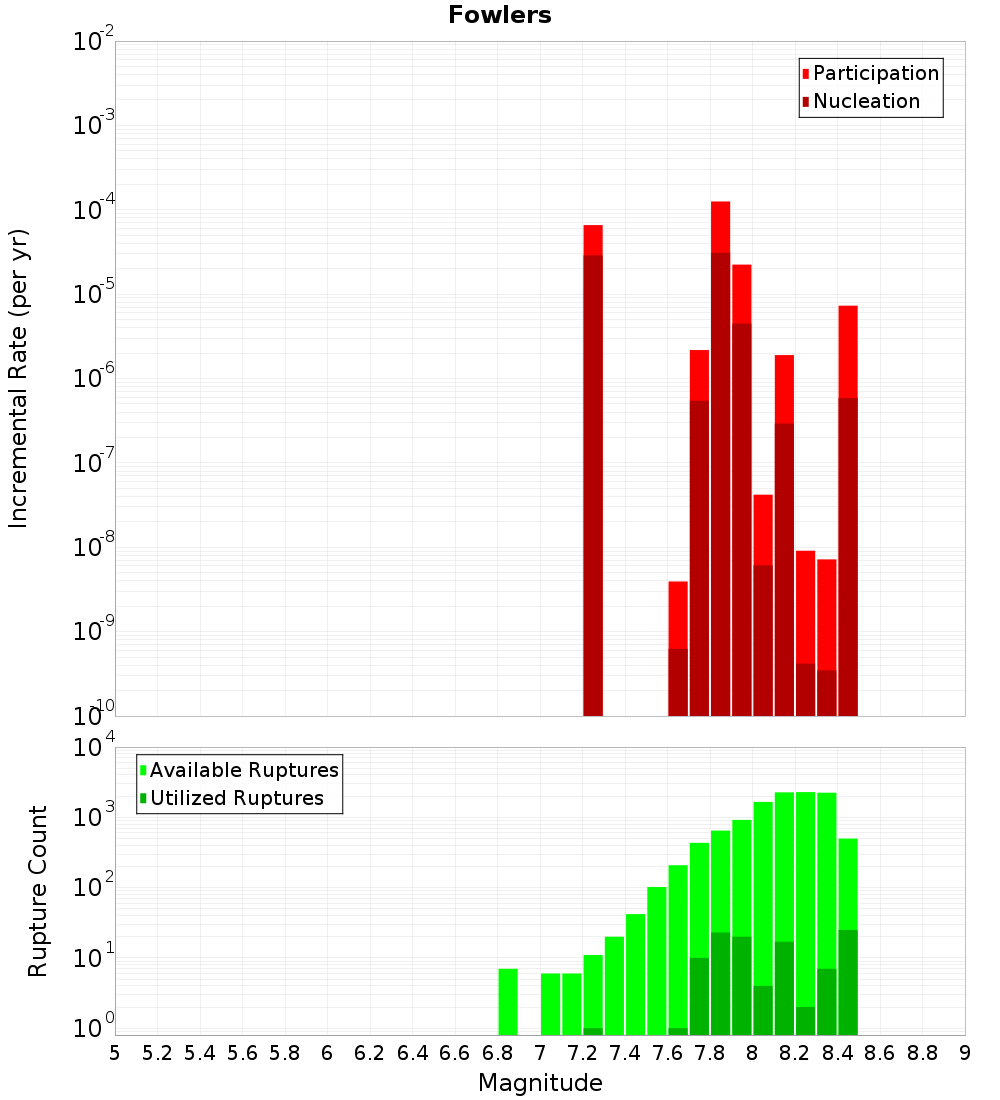 Fowlers

Participation
Nucleation

Incremental Rate (per yr)

$10^{-2}$
$10^{-3}$
$10^{-4}$
$10^{-5}$
$10^{-6}$
$10^{-7}$
$10^{-8}$
$10^{-9}$
$10^{-10}$

Available Ruptures
Utilized Ruptures

Rupture Count

$10^{4}$
$10^{3}$
$10^{2}$
$10^{1}$
$10^{0}$

5 5.2 5.4 5.6 5.8 6 6.2 6.4 6.6 6.8 7 7.2 7.4 7.6 7.8 8 8.2 8.4 8.6 8.8 9

Magnitude